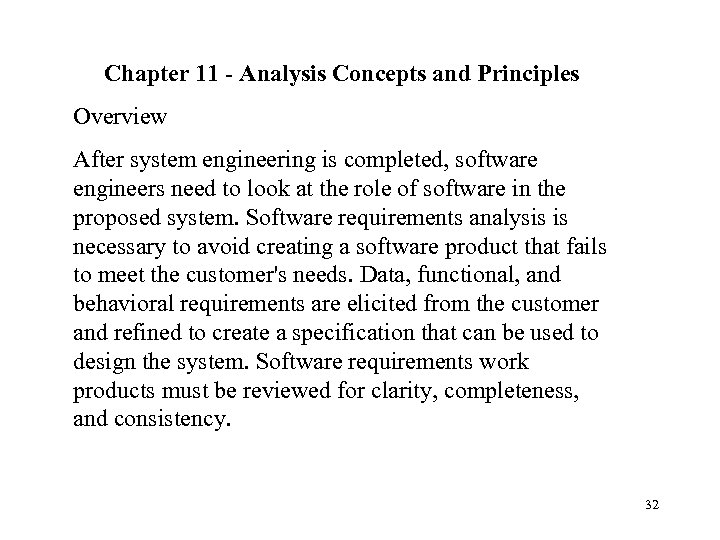 Chapter 11 - Analysis Concepts and Principles

Overview

After system engineering is completed, software engineers need to look at the role of software in the proposed system. Software requirements analysis is necessary to avoid creating a software product that fails to meet the customer's needs. Data, functional, and behavioral requirements are elicited from the customer and refined to create a specification that can be used to design the system. Software requirements work products must be reviewed for clarity, completeness, and consistency.

32